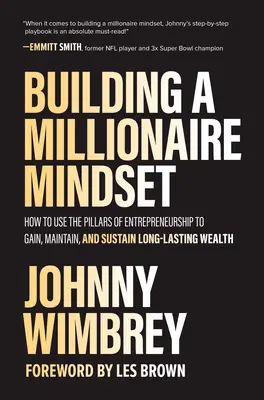 "When it comes to building a millionaire mindset, Johnny's step-by-step playbook is an absolute must-read!"

—EMMITT SMITH, former NFL player and 3x Super Bowl champion

BUILDING A MILLIONAIRE MINDSET

HOW TO USE THE PILLARS OF ENTREPRENEURSHIP TO GAIN, MAINTAIN, AND SUSTAIN LONG-LASTING WEALTH

JOHNNY WIMBREY

FOREWORD BY LES BROWN